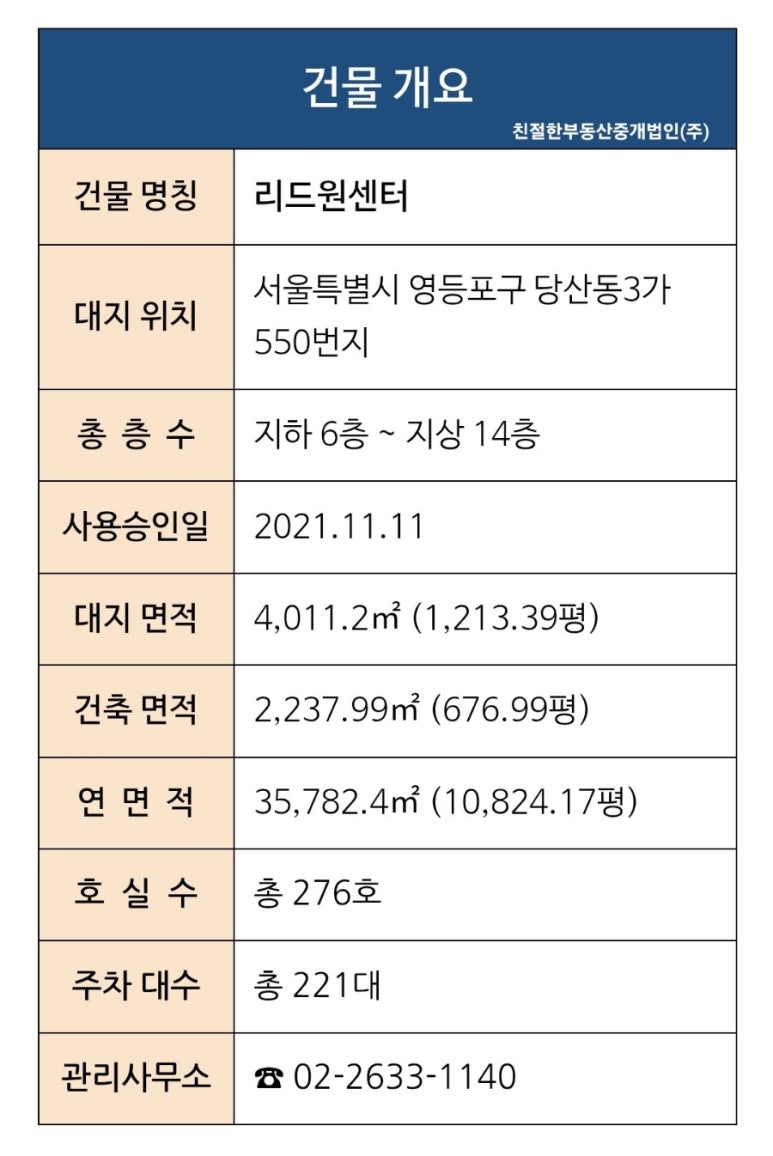 건물 개요
친절한부동산중개법인(주)

| 건물 명칭 | 리드원센터 |
|---|---|
| 대지 위치 | 서울특별시 영등포구 당산동3가 550번지 |
| 총 층 수 | 지하 6층 ~ 지상 14층 |
| 사용승인일 | 2021.11.11 |
| 대지 면적 | 4,011.2㎡ (1,213.39평) |
| 건축 면적 | 2,237.99㎡ (676.99평) |
| 연 면 적 | 35,782.4㎡ (10,824.17평) |
| 호 실 수 | 총 276호 |
| 주차 대수 | 총 221대 |
| 관리사무소 | ☎ 02-2633-1140 |